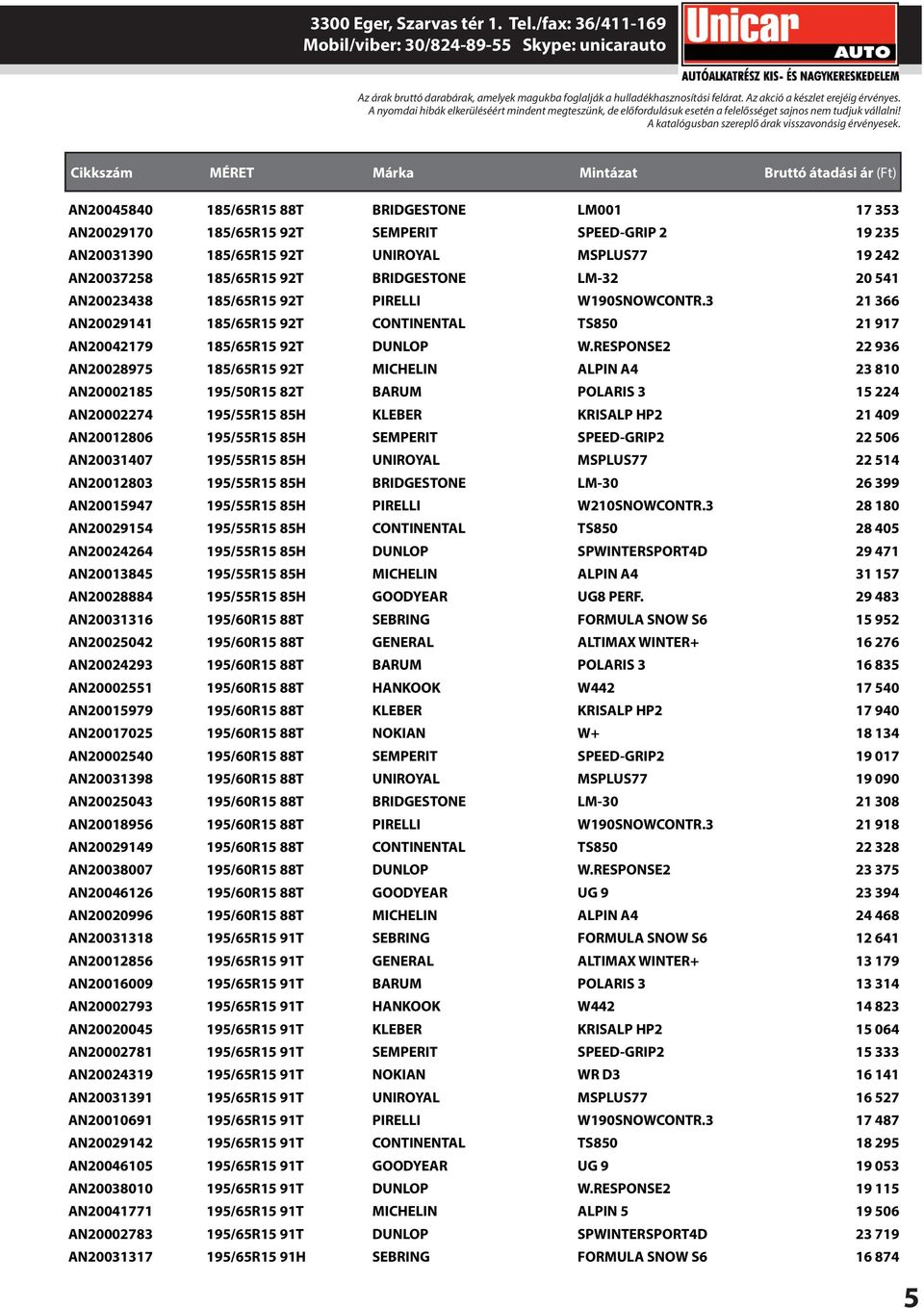 3300 Eger, Szarvas tér 1. Tel./fax: 36/411-169
Mobil/viber: 30/824-89-55 Skype: unicarauto

Unicar AUTO
AUTÓALKATRÉSZ KIS- ÉS NAGYKERESKEDELEM

Az árak bruttó darabárak, amelyek magukba foglalják a hulladékhasznosítási felárat. Az akció a készlet erejéig érvényes.
A nyomdai hibák elkerüléséért mindent megteszünk, de előfordulásuk esetén a felelősséget sajnos nem tudjuk vállalni!
A katalógusban szereplő árak visszavonásig érvényesek.

| Cikkszám | MÉRET | Márka | Mintázat | Bruttó átadási ár (Ft) |
|---|---|---|---|---|
| AN20045840 | 185/65R15 88T | BRIDGESTONE | LM001 | 17 353 |
| AN20029170 | 185/65R15 92T | SEMPERIT | SPEED-GRIP 2 | 19 235 |
| AN20031390 | 185/65R15 92T | UNIROYAL | MSPLUS77 | 19 242 |
| AN20037258 | 185/65R15 92T | BRIDGESTONE | LM-32 | 20 541 |
| AN20023438 | 185/65R15 92T | PIRELLI | W190SNOWCONTR.3 | 21 366 |
| AN20029141 | 185/65R15 92T | CONTINENTAL | TS850 | 21 917 |
| AN20042179 | 185/65R15 92T | DUNLOP | W.RESPONSE2 | 22 936 |
| AN20028975 | 185/65R15 92T | MICHELIN | ALPIN A4 | 23 810 |
| AN20002185 | 195/50R15 82T | BARUM | POLARIS 3 | 15 224 |
| AN20002274 | 195/55R15 85H | KLEBER | KRISALP HP2 | 21 409 |
| AN20012806 | 195/55R15 85H | SEMPERIT | SPEED-GRIP2 | 22 506 |
| AN20031407 | 195/55R15 85H | UNIROYAL | MSPLUS77 | 22 514 |
| AN20012803 | 195/55R15 85H | BRIDGESTONE | LM-30 | 26 399 |
| AN20015947 | 195/55R15 85H | PIRELLI | W210SNOWCONTR.3 | 28 180 |
| AN20029154 | 195/55R15 85H | CONTINENTAL | TS850 | 28 405 |
| AN20024264 | 195/55R15 85H | DUNLOP | SPWINTERSPORT4D | 29 471 |
| AN20013845 | 195/55R15 85H | MICHELIN | ALPIN A4 | 31 157 |
| AN20028884 | 195/55R15 85H | GOODYEAR | UG8 PERF. | 29 483 |
| AN20031316 | 195/60R15 88T | SEBRING | FORMULA SNOW S6 | 15 952 |
| AN20025042 | 195/60R15 88T | GENERAL | ALTIMAX WINTER+ | 16 276 |
| AN20024293 | 195/60R15 88T | BARUM | POLARIS 3 | 16 835 |
| AN20002551 | 195/60R15 88T | HANKOOK | W442 | 17 540 |
| AN20015979 | 195/60R15 88T | KLEBER | KRISALP HP2 | 17 940 |
| AN20017025 | 195/60R15 88T | NOKIAN | W+ | 18 134 |
| AN20002540 | 195/60R15 88T | SEMPERIT | SPEED-GRIP2 | 19 017 |
| AN20031398 | 195/60R15 88T | UNIROYAL | MSPLUS77 | 19 090 |
| AN20025043 | 195/60R15 88T | BRIDGESTONE | LM-30 | 21 308 |
| AN20018956 | 195/60R15 88T | PIRELLI | W190SNOWCONTR.3 | 21 918 |
| AN20029149 | 195/60R15 88T | CONTINENTAL | TS850 | 22 328 |
| AN20038007 | 195/60R15 88T | DUNLOP | W.RESPONSE2 | 23 375 |
| AN20046126 | 195/60R15 88T | GOODYEAR | UG 9 | 23 394 |
| AN20020996 | 195/60R15 88T | MICHELIN | ALPIN A4 | 24 468 |
| AN20031318 | 195/65R15 91T | SEBRING | FORMULA SNOW S6 | 12 641 |
| AN20012856 | 195/65R15 91T | GENERAL | ALTIMAX WINTER+ | 13 179 |
| AN20016009 | 195/65R15 91T | BARUM | POLARIS 3 | 13 314 |
| AN20002793 | 195/65R15 91T | HANKOOK | W442 | 14 823 |
| AN20020045 | 195/65R15 91T | KLEBER | KRISALP HP2 | 15 064 |
| AN20002781 | 195/65R15 91T | SEMPERIT | SPEED-GRIP2 | 15 333 |
| AN20024319 | 195/65R15 91T | NOKIAN | WR D3 | 16 141 |
| AN20031391 | 195/65R15 91T | UNIROYAL | MSPLUS77 | 16 527 |
| AN20010691 | 195/65R15 91T | PIRELLI | W190SNOWCONTR.3 | 17 487 |
| AN20029142 | 195/65R15 91T | CONTINENTAL | TS850 | 18 295 |
| AN20046105 | 195/65R15 91T | GOODYEAR | UG 9 | 19 053 |
| AN20038010 | 195/65R15 91T | DUNLOP | W.RESPONSE2 | 19 115 |
| AN20041771 | 195/65R15 91T | MICHELIN | ALPIN 5 | 19 506 |
| AN20002783 | 195/65R15 91T | DUNLOP | SPWINTERSPORT4D | 23 719 |
| AN20031317 | 195/65R15 91H | SEBRING | FORMULA SNOW S6 | 16 874 |

5